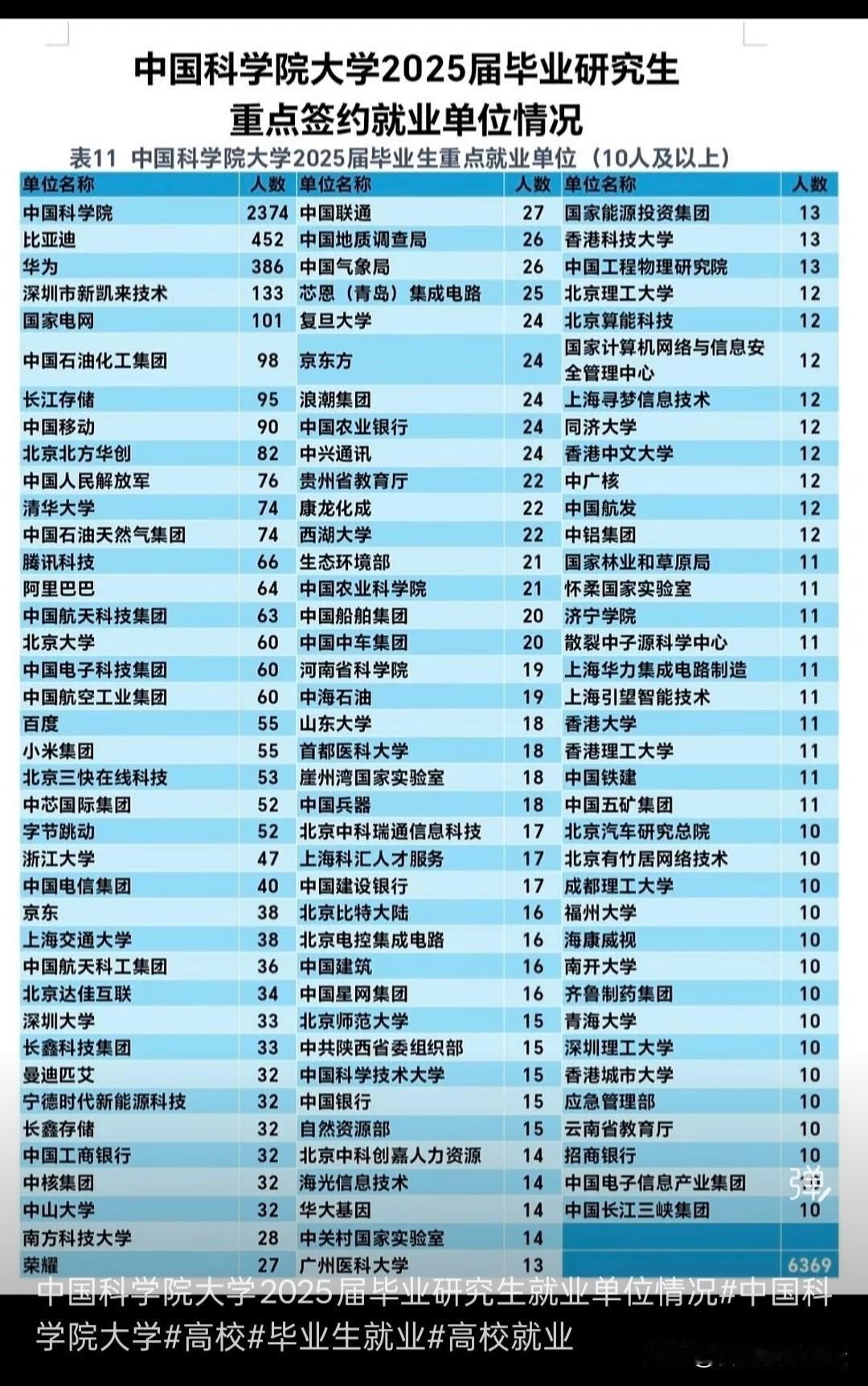 中国科学院大学2025届毕业研究生
重点签约就业单位情况

表11 中国科学院大学2025届毕业生重点就业单位（10人及以上）

| 单位名称 | 人数 | 单位名称 | 人数 | 单位名称 | 人数 |
|---|---|---|---|---|---|
| 中国科学院 | 2374 | 中国联通 | 27 | 国家能源投资集团 | 13 |
| 比亚迪 | 452 | 中国地质调查局 | 26 | 香港科技大学 | 13 |
| 华为 | 386 | 中国气象局 | 26 | 中国工程物理研究院 | 13 |
| 深圳市新凯来技术 | 133 | 芯恩（青岛）集成电路 | 25 | 北京理工大学 | 12 |
| 国家电网 | 101 | 复旦大学 | 24 | 北京算能科技 | 12 |
| 中国石油化工集团 | 98 | 京东方 | 24 | 国家计算机网络与信息安全管理中心 | 12 |
| 长江存储 | 95 | 浪潮集团 | 24 | 上海寻梦信息技术 | 12 |
| 中国移动 | 90 | 中国农业银行 | 24 | 同济大学 | 12 |
| 北京北方华创 | 82 | 中兴通讯 | 24 | 香港中文大学 | 12 |
| 中国人民解放军 | 76 | 贵州省教育厅 | 22 | 中广核 | 12 |
| 清华大学 | 74 | 康龙化成 | 22 | 中国航发 | 12 |
| 中国石油天然气集团 | 74 | 西湖大学 | 22 | 中铝集团 | 12 |
| 腾讯科技 | 66 | 生态环境部 | 21 | 国家林业和草原局 | 11 |
| 阿里巴巴 | 64 | 中国农业科学院 | 21 | 怀柔国家实验室 | 11 |
| 中国航天科技集团 | 63 | 中国船舶集团 | 20 | 济宁学院 | 11 |
| 北京大学 | 60 | 中国中车集团 | 20 | 散裂中子源科学中心 | 11 |
| 中国电子科技集团 | 60 | 河南省科学院 | 19 | 上海华力集成电路制造 | 11 |
| 中国航空工业集团 | 60 | 中海石油 | 19 | 上海引望智能技术 | 11 |
| 百度 | 55 | 山东大学 | 18 | 香港大学 | 11 |
| 小米集团 | 55 | 首都医科大学 | 18 | 香港理工大学 | 11 |
| 北京三快在线科技 | 53 | 崖州湾国家实验室 | 18 | 中国铁建 | 11 |
| 中芯国际集团 | 52 | 中国兵器 | 18 | 中国五矿集团 | 11 |
| 字节跳动 | 52 | 北京中科瑞通信息科技 | 17 | 北京汽车研究总院 | 10 |
| 浙江大学 | 47 | 上海科汇人才服务 | 17 | 北京有竹居网络技术 | 10 |
| 中国电信集团 | 40 | 中国建设银行 | 17 | 成都理工大学 | 10 |
| 京东 | 38 | 北京比特大陆 | 16 | 福州大学 | 10 |
| 上海交通大学 | 38 | 北京电控集成电路 | 16 | 海康威视 | 10 |
| 中国航天科工集团 | 36 | 中国建筑 | 16 | 南开大学 | 10 |
| 北京达佳互联 | 34 | 中国星网集团 | 16 | 齐鲁制药集团 | 10 |
| 深圳大学 | 33 | 北京师范大学 | 15 | 青海大学 | 10 |
| 长鑫科技集团 | 33 | 中共陕西省委组织部 | 15 | 深圳理工大学 | 10 |
| 曼迪匹艾 | 32 | 中国科学技术大学 | 15 | 香港城市大学 | 10 |
| 宁德时代新能源科技 | 32 | 中国银行 | 15 | 应急管理部 | 10 |
| 长鑫存储 | 32 | 自然资源部 | 15 | 云南省教育厅 | 10 |
| 中国工商银行 | 32 | 北京中科创嘉人力资源 | 14 | 招商银行 | 10 |
| 中核集团 | 32 | 海光信息技术 | 14 | 中国电子信息产业集团 | 10 |
| 中山大学 | 32 | 华大基因 | 14 | 中国长江三峡集团 | 10 |
| 南方科技大学 | 28 | 中关村国家实验室 | 14 | | |
| 荣耀 | 27 | 广州医科大学 | 13 | | 6369 |

弹

中国科学院大学2025届毕业研究生就业单位情况#中国科学院大学#高校#毕业生就业#高校就业